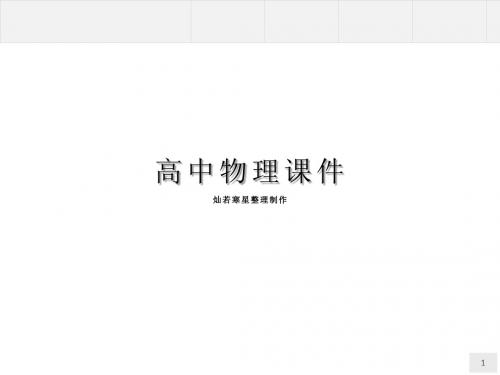 高中物理课件

灿若寒星整理制作

1